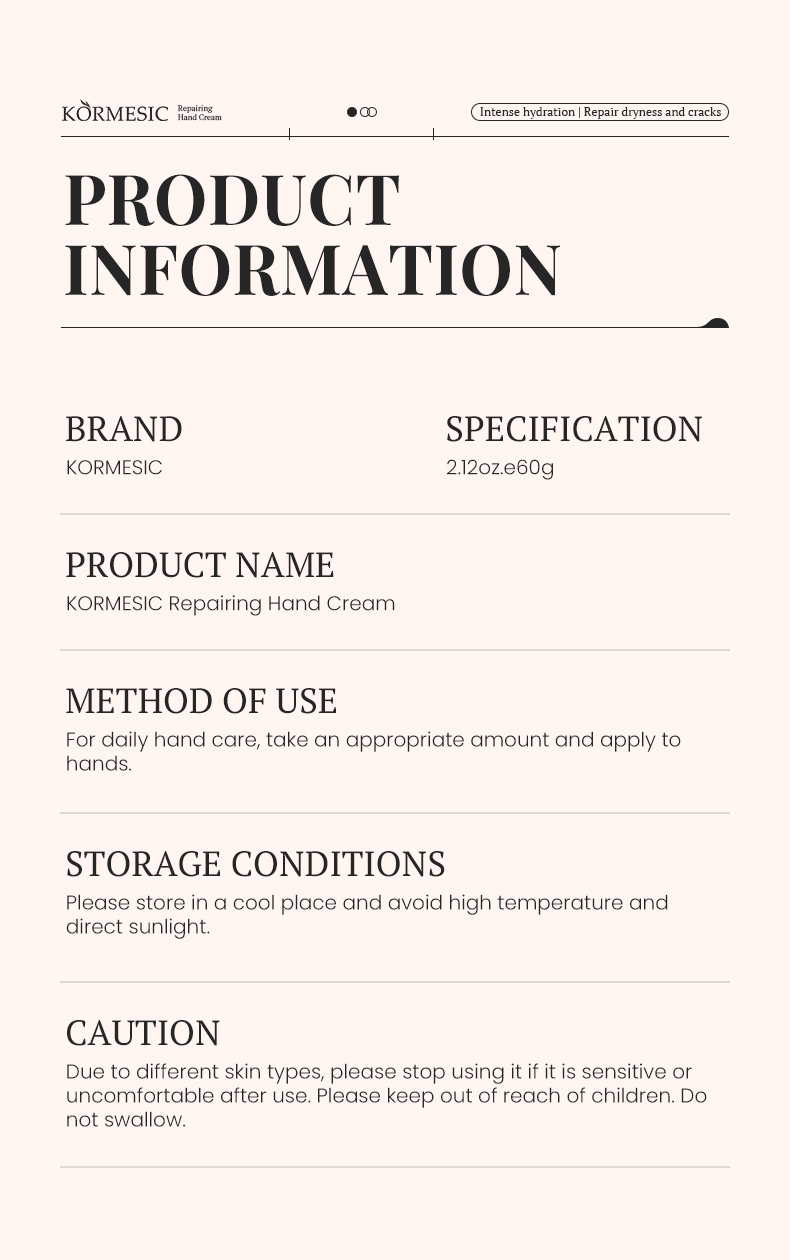 KORMESIC Repairing Hand Cream

Intense hydration | Repair dryness and cracks

PRODUCT INFORMATION

BRAND
KORMESIC

SPECIFICATION
2.12oz.e60g

PRODUCT NAME
KORMESIC Repairing Hand Cream

METHOD OF USE
For daily hand care, take an appropriate amount and apply to hands.

STORAGE CONDITIONS
Please store in a cool place and avoid high temperature and direct sunlight.

CAUTION
Due to different skin types, please stop using it if it is sensitive or uncomfortable after use. Please keep out of reach of children. Do not swallow.